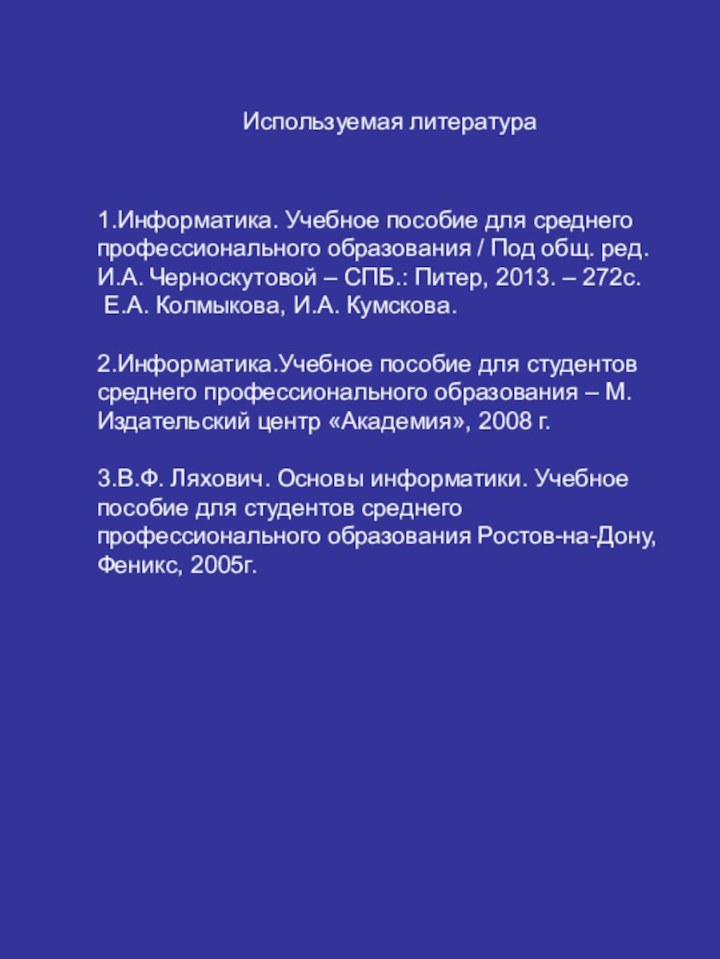 Используемая литература

1.Информатика. Учебное пособие для среднего профессионального образования / Под общ. ред. И.А. Черноскутовой – СПБ.: Питер, 2013. – 272с. Е.А. Колмыкова, И.А. Кумскова.

2.Информатика.Учебное пособие для студентов среднего профессионального образования – М. Издательский центр «Академия», 2008 г.

3.В.Ф. Ляхович. Основы информатики. Учебное пособие для студентов среднего профессионального образования Ростов-на-Дону, Феникс, 2005г.